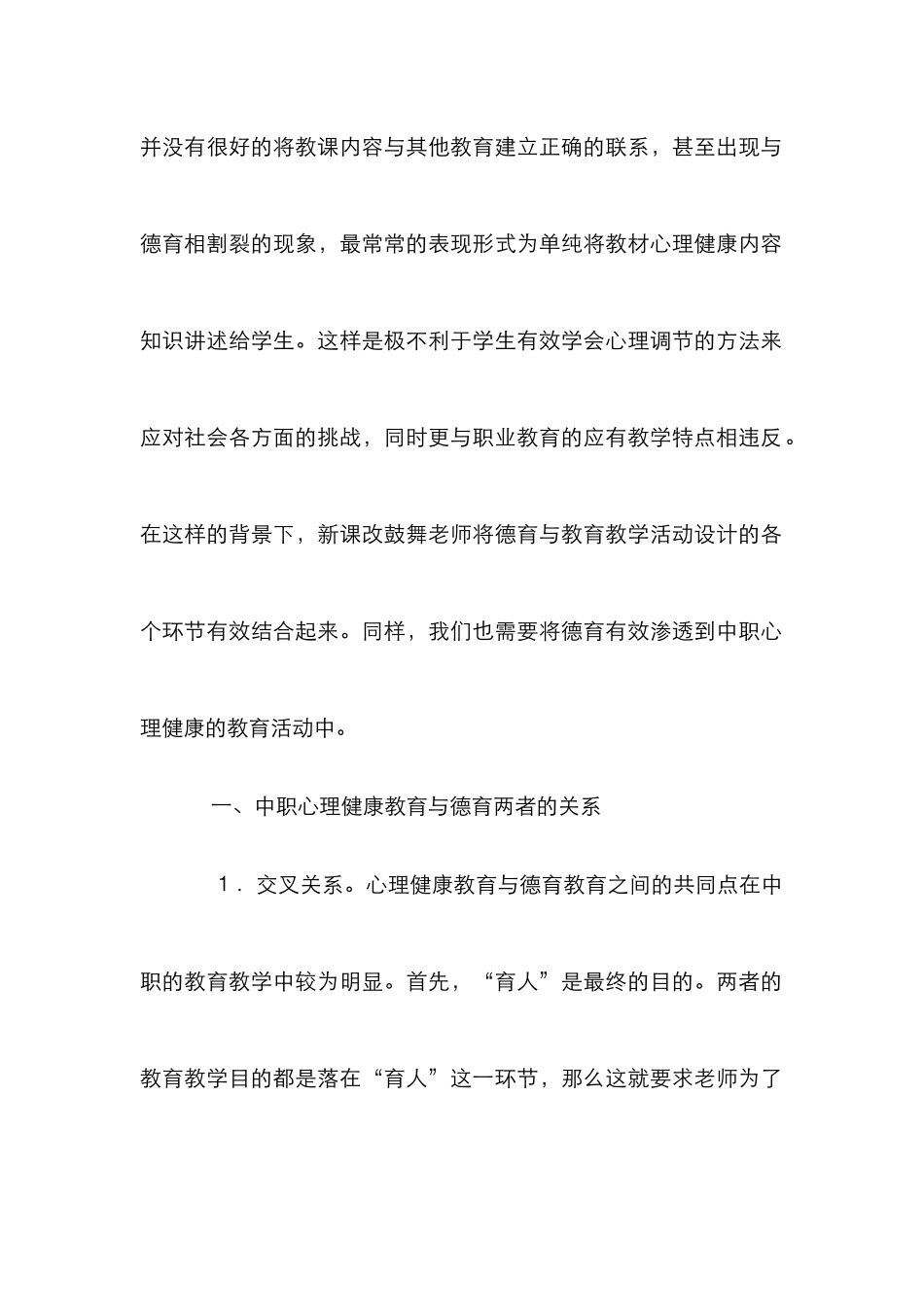 并没有很好的将教课内容与其他教育建立正确的联系，甚至出现与德育相割裂的现象，最常常的表现形式为单纯将教材心理健康内容知识讲述给学生。这样是极不利于学生有效学会心理调节的方法来应对社会各方面的挑战，同时更与职业教育的应有教学特点相违反。在这样的背景下，新课改鼓舞老师将德育与教育教学活动设计的各个环节有效结合起来。同样，我们也需要将德育有效渗透到中职心理健康的教育活动中。

一、中职心理健康教育与德育两者的关系

1．交叉关系。心理健康教育与德育教育之间的共同点在中职的教育教学中较为明显。首先，“育人”是最终的目的。两者的教育教学目的都是落在“育人”这一环节，那么这就要求老师为了